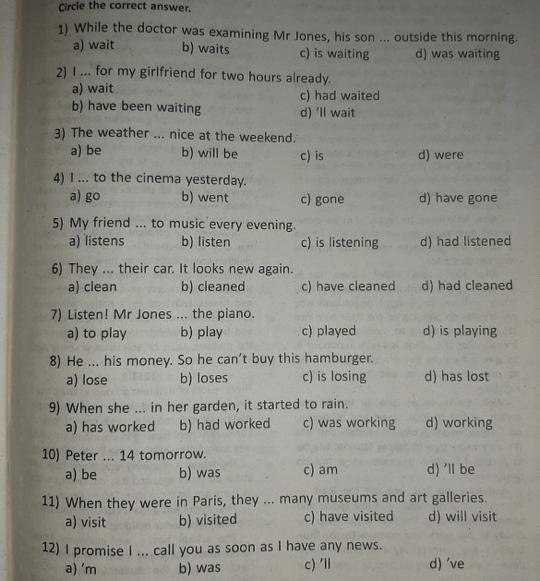 Circle the correct answer.

1) While the doctor was examining Mr Jones, his son ... outside this morning.
a) wait b) waits c) is waiting d) was waiting

2) I ... for my girlfriend for two hours already.
a) wait
b) have been waiting
c) had waited
d) 'll wait

3) The weather ... nice at the weekend.
a) be b) will be c) is d) were

4) I ... to the cinema yesterday.
a) go b) went c) gone d) have gone

5) My friend ... to music every evening.
a) listens b) listen c) is listening d) had listened

6) They ... their car. It looks new again.
a) clean b) cleaned c) have cleaned d) had cleaned

7) Listen! Mr Jones ... the piano.
a) to play b) play c) played d) is playing

8) He ... his money. So he can't buy this hamburger.
a) lose b) loses c) is losing d) has lost

9) When she ... in her garden, it started to rain.
a) has worked b) had worked c) was working d) working

10) Peter ... 14 tomorrow.
a) be b) was c) am d) 'll be

11) When they were in Paris, they ... many museums and art galleries.
a) visit b) visited c) have visited d) will visit

12) I promise I ... call you as soon as I have any news.
a) 'm b) was c) 'll d) 've